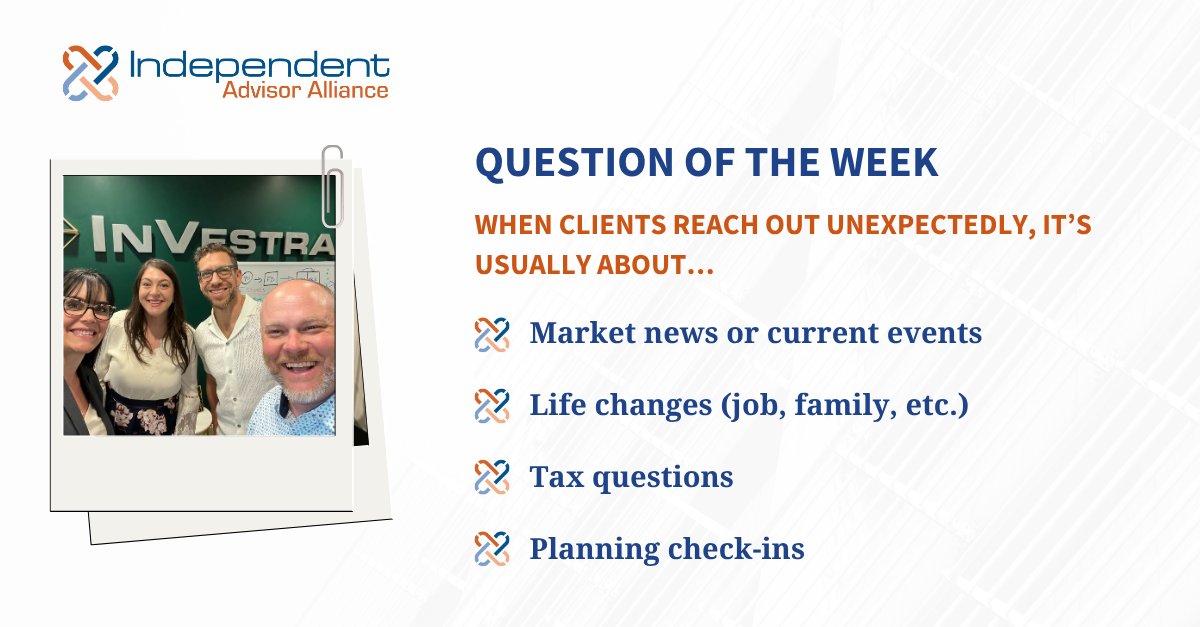 Independent
Advisor Alliance

INVESTRA

QUESTION OF THE WEEK

WHEN CLIENTS REACH OUT UNEXPECTEDLY, IT'S USUALLY ABOUT...

Market news or current events

Life changes (job, family, etc.)

Tax questions

Planning check-ins